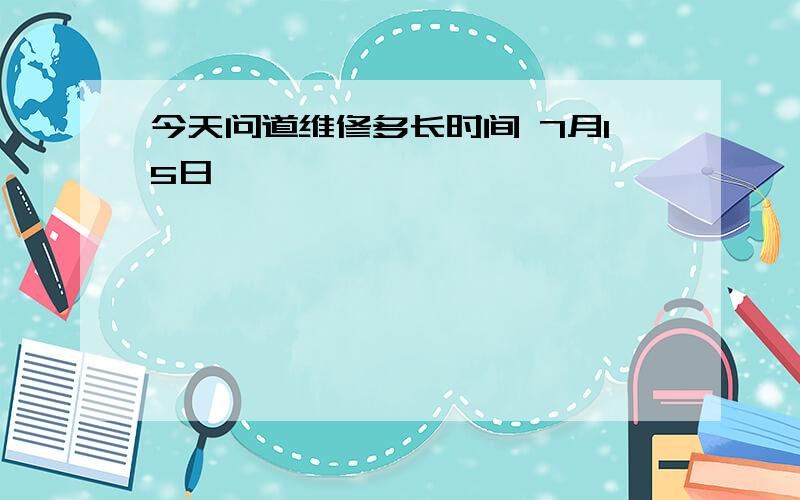 今天问道维修多长时间 7月15日